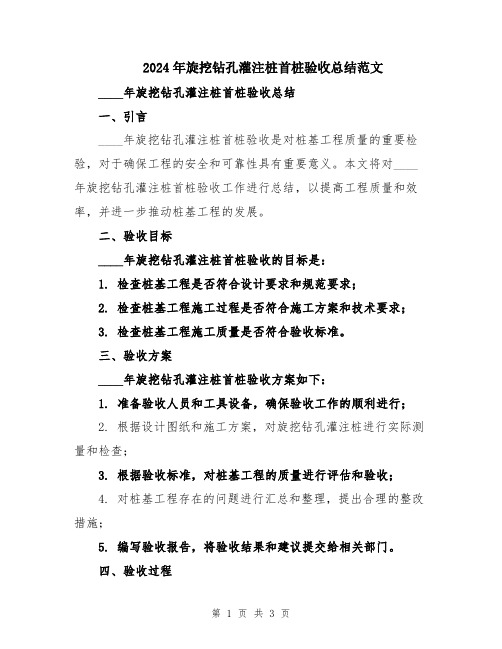 2024年旋挖钻孔灌注桩首桩验收总结范文

____年旋挖钻孔灌注桩首桩验收总结

一、引言

____年旋挖钻孔灌注桩首桩验收是对桩基工程质量的重要检验，对于确保工程的安全和可靠性具有重要意义。本文将对____年旋挖钻孔灌注桩首桩验收工作进行总结，以提高工程质量和效率，并进一步推动桩基工程的发展。

二、验收目标

____年旋挖钻孔灌注桩首桩验收的目标是：

1. 检查桩基工程是否符合设计要求和规范要求；

2. 检查桩基工程施工过程是否符合施工方案和技术要求；

3. 检查桩基工程施工质量是否符合验收标准。

三、验收方案

____年旋挖钻孔灌注桩首桩验收方案如下：

1. 准备验收人员和工具设备，确保验收工作的顺利进行；

2. 根据设计图纸和施工方案，对旋挖钻孔灌注桩进行实际测量和检查；

3. 根据验收标准，对桩基工程的质量进行评估和验收；

4. 对桩基工程存在的问题进行汇总和整理，提出合理的整改措施；

5. 编写验收报告，将验收结果和建议提交给相关部门。

四、验收过程

第 1 页 共 3 页